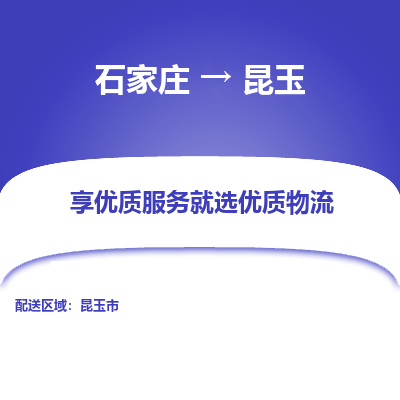 石家庄 → 昆玉

享优质服务就选优质物流

配送区域：昆玉市